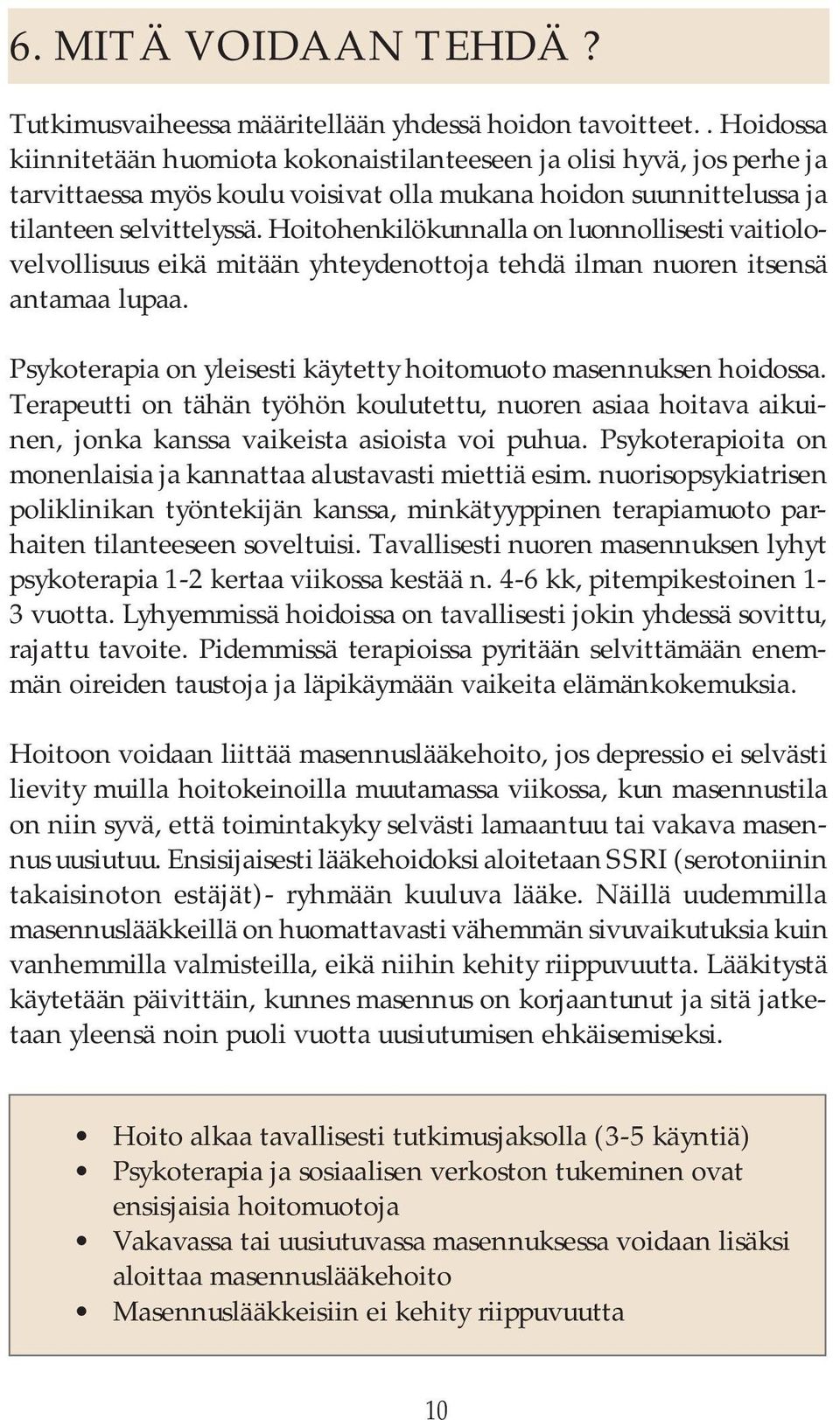 6. MITÄ VOIDAAN TEHDÄ ?

Tutkimusvaiheessa määritellään yhdessä hoidon tavoitteet. . Hoidossa kiinnitetään huomiota kokonaistilanteeseen ja olisi hyvä, jos perhe ja tarvittaessa myös koulu voisivat olla mukana hoidon suunnittelussa ja tilanteen selvittelyssä. Hoitohenkilökunnalla on luonnollisesti vaitiolovelvollisuus eikä mitään yhteydenottoja tehdä ilman nuoren itsensä antamaa lupaa.

Psykoterapia on yleisesti käytetty hoitomuoto masennuksen hoidossa. Terapeutti on tähän työhön koulutettu, nuoren asiaa hoitava aikuinen, jonka kanssa vaikeista asioista voi puhua. Psykoterapioita on monenlaisia ja kannattaa alustavasti miettiä esim. nuorisopsykiatrisen poliklinikan työntekijän kanssa, minkätyyppinen terapiamuoto parhaiten tilanteeseen soveltuisi. Tavallisesti nuoren masennuksen lyhyt psykoterapia 1-2 kertaa viikossa kestää n. 4-6 kk, pitempikestoinen 1-3 vuotta. Lyhyemmissä hoidoissa on tavallisesti jokin yhdessä sovittu, rajattu tavoite. Pidemmissä terapioissa pyritään selvittämään enemmän oireiden taustoja ja läpikäymään vaikeita elämänkokemuksia.

Hoitoon voidaan liittää masennuslääkehoito, jos depressio ei selvästi lievity muilla hoitokeinoilla muutamassa viikossa, kun masennustila on niin syvä, että toimintakyky selvästi lamaantuu tai vakava masennus uusiutuu. Ensisijaisesti lääkehoidoksi aloitetaan SSRI (serotoniinin takaisinoton estäjät)- ryhmään kuuluva lääke. Näillä uudemmilla masennuslääkkeillä on huomattavasti vähemmän sivuvaikutuksia kuin vanhemmilla valmisteilla, eikä niihin kehity riippuvuutta. Lääkitystä käytetään päivittäin, kunnes masennus on korjaantunut ja sitä jatketaan yleensä noin puoli vuotta uusiutumisen ehkäisemiseksi.

• Hoito alkaa tavallisesti tutkimusjaksolla (3-5 käyntiä)
• Psykoterapia ja sosiaalisen verkoston tukeminen ovat ensisjaisia hoitomuotoja
• Vakavassa tai uusiutuvassa masennuksessa voidaan lisäksi aloittaa masennuslääkehoito
• Masennuslääkkeisiin ei kehity riippuvuutta

10